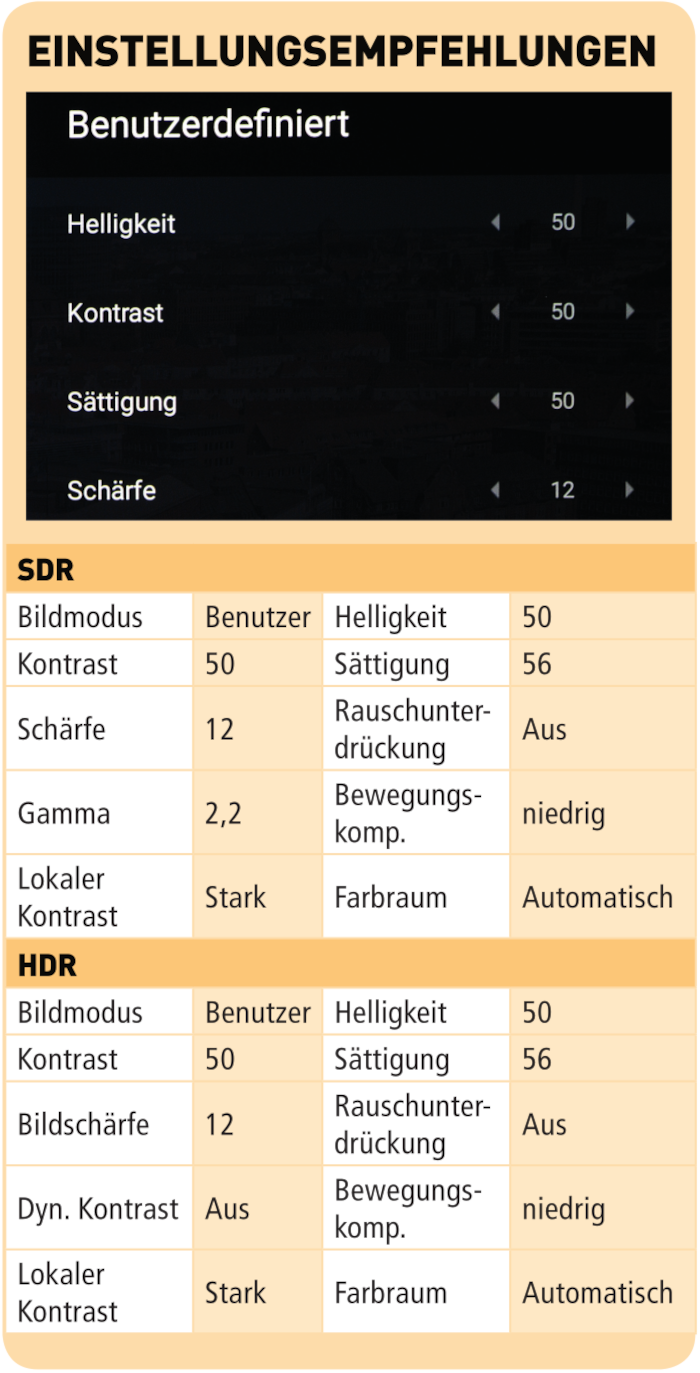 EINSTELLUNGSEMPFEHLUNGEN

Benutzerdefiniert

Helligkeit 50

Kontrast 50

Sättigung 50

Schärfe 12

SDR

| Bildmodus | Benutzer | Helligkeit | 50 |
|---|---|---|---|
| Kontrast | 50 | Sättigung | 56 |
| Schärfe | 12 | Rauschunterdrückung | Aus |
| Gamma | 2,2 | Bewegungskomp. | niedrig |
| Lokaler Kontrast | Stark | Farbraum | Automatisch |

HDR

| Bildmodus | Benutzer | Helligkeit | 50 |
|---|---|---|---|
| Kontrast | 50 | Sättigung | 56 |
| Bildschärfe | 12 | Rauschunterdrückung | Aus |
| Dyn. Kontrast | Aus | Bewegungskomp. | niedrig |
| Lokaler Kontrast | Stark | Farbraum | Automatisch |